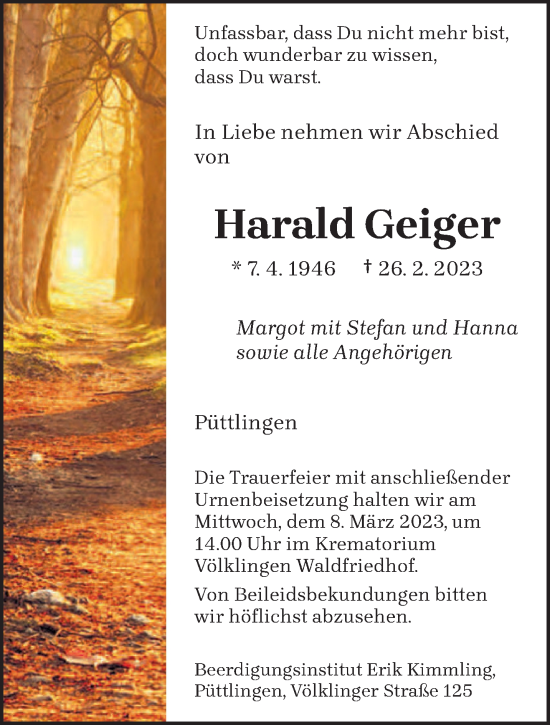 Unfassbar, dass Du nicht mehr bist, doch wunderbar zu wissen, dass Du warst.

In Liebe nehmen wir Abschied von

Harald Geiger

* 7. 4. 1946 † 26. 2. 2023

Margot mit Stefan und Hanna sowie alle Angehörigen

Püttlingen

Die Trauerfeier mit anschließender Urnenbeisetzung halten wir am Mittwoch, dem 8. März 2023, um 14.00 Uhr im Krematorium Völklingen Waldfriedhof.

Von Beileidsbekundungen bitten wir höflichst abzusehen.

Beerdigungsinstitut Erik Kimmling, Püttlingen, Völklinger Straße 125